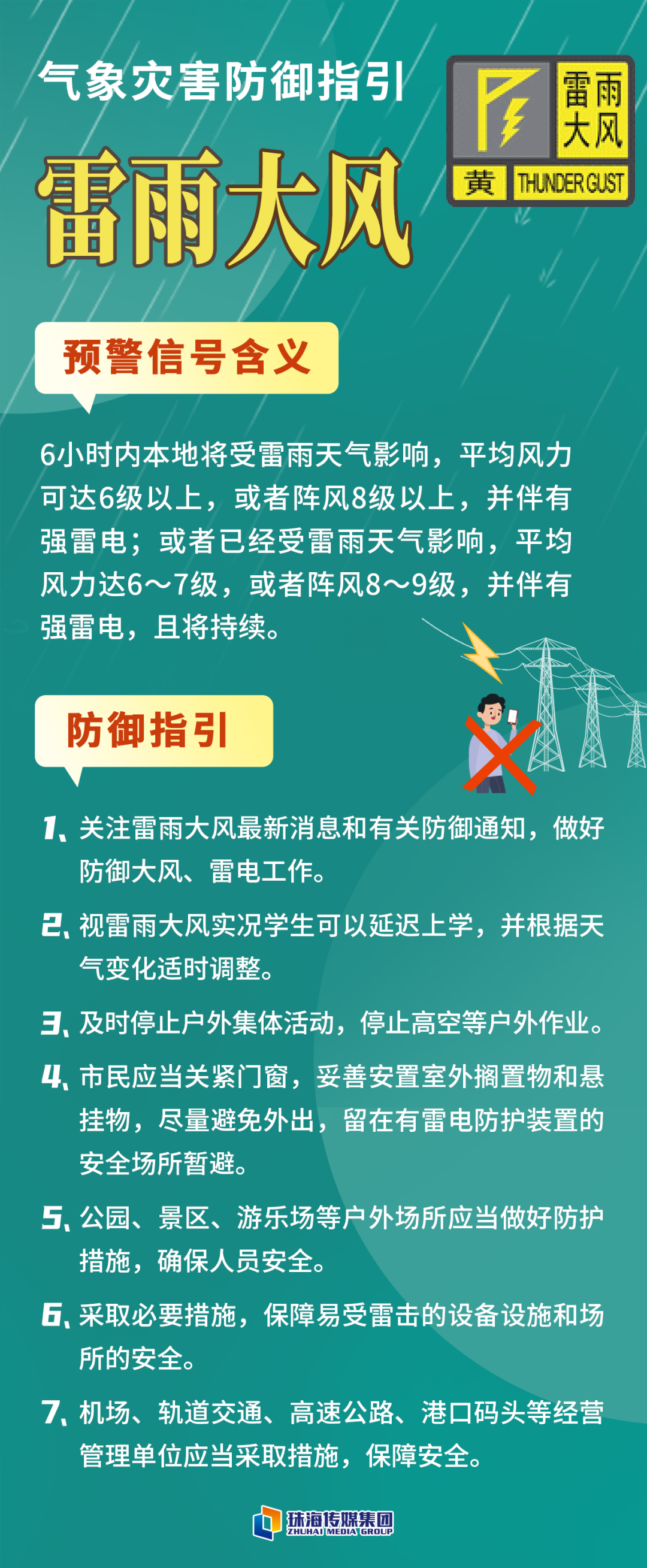 气象灾害防御指引

雷雨大风

雷雨大风
黄 THUNDER GUST

预警信号含义

6小时内本地将受雷雨天气影响，平均风力可达6级以上，或者阵风8级以上，并伴有强雷电；或者已经受雷雨天气影响，平均风力达6～7级，或者阵风8～9级，并伴有强雷电，且将持续。

防御指引

1、关注雷雨大风最新消息和有关防御通知，做好防御大风、雷电工作。

2、视雷雨大风实况学生可以延迟上学，并根据天气变化适时调整。

3、及时停止户外集体活动，停止高空等户外作业。

4、市民应当关紧门窗，妥善安置室外搁置物和悬挂物，尽量避免外出，留在有雷电防护装置的安全场所暂避。

5、公园、景区、游乐场等户外场所应当做好防护措施，确保人员安全。

6、采取必要措施，保障易受雷击的设备设施和场所的安全。

7、机场、轨道交通、高速公路、港口码头等经营管理单位应当采取措施，保障安全。

珠海传媒集团
ZHUHAI MEDIA GROUP